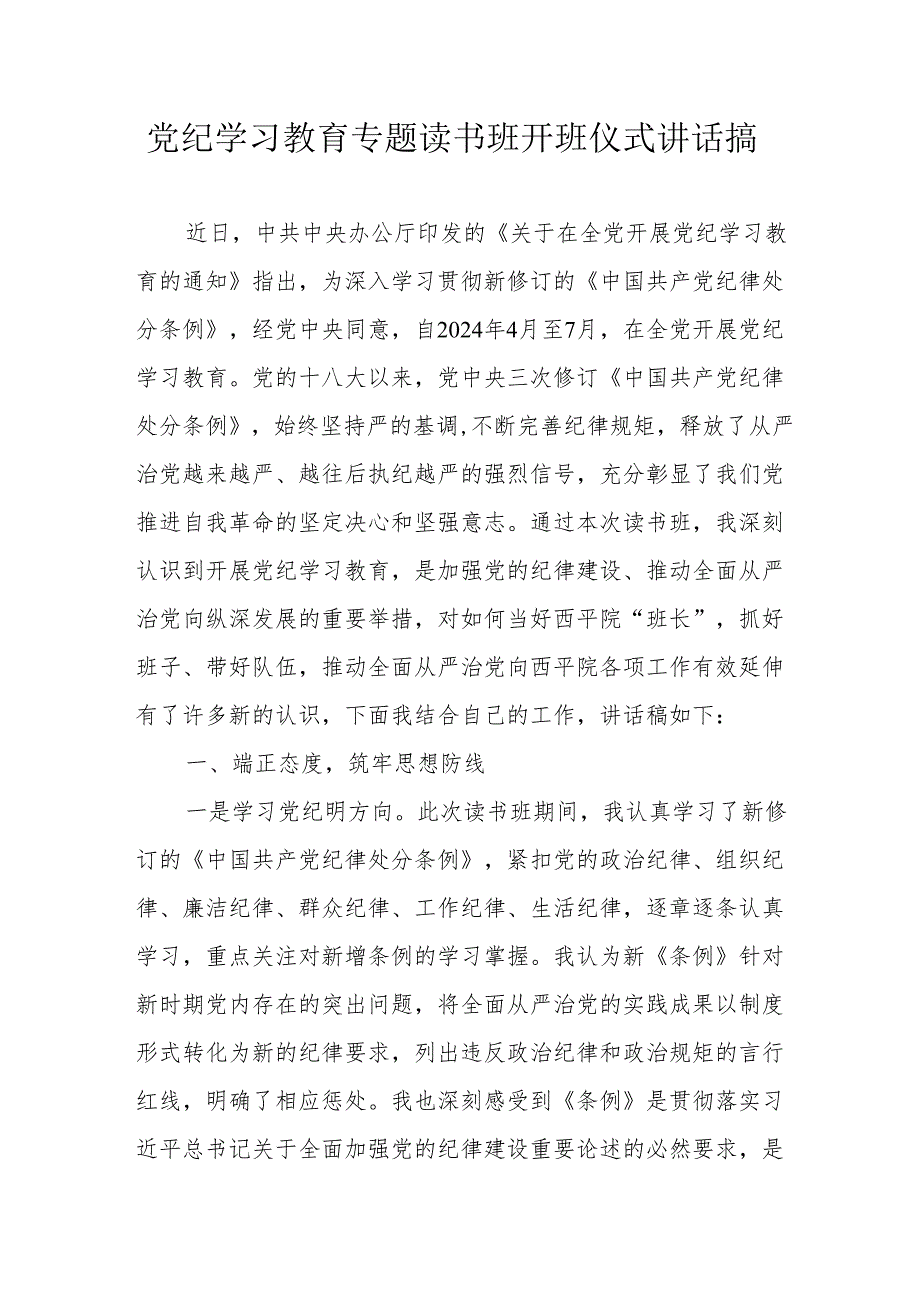 党纪学习教育专题读书班开班仪式讲话搞

近日，中共中央办公厅印发的《关于在全党开展党纪学习教育的通知》指出，为深入学习贯彻新修订的《中国共产党纪律处分条例》，经党中央同意，自2024年4月至7月，在全党开展党纪学习教育。党的十八大以来，党中央三次修订《中国共产党纪律处分条例》，始终坚持严的基调,不断完善纪律规矩，释放了从严治党越来越严、越往后执纪越严的强烈信号，充分彰显了我们党推进自我革命的坚定决心和坚强意志。通过本次读书班，我深刻认识到开展党纪学习教育，是加强党的纪律建设、推动全面从严治党向纵深发展的重要举措，对如何当好西平院“班长”，抓好班子、带好队伍，推动全面从严治党向西平院各项工作有效延伸有了许多新的认识，下面我结合自己的工作，讲话稿如下：

一、端正态度，筑牢思想防线

一是学习党纪明方向。此次读书班期间，我认真学习了新修订的《中国共产党纪律处分条例》，紧扣党的政治纪律、组织纪律、廉洁纪律、群众纪律、工作纪律、生活纪律，逐章逐条认真学习，重点关注对新增条例的学习掌握。我认为新《条例》针对新时期党内存在的突出问题，将全面从严治党的实践成果以制度形式转化为新的纪律要求，列出违反政治纪律和政治规矩的言行红线，明确了相应惩处。我也深刻感受到《条例》是贯彻落实习近平总书记关于全面加强党的纪律建设重要论述的必然要求，是